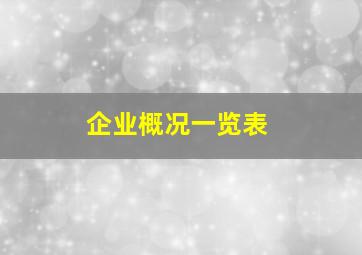 企业概况一览表